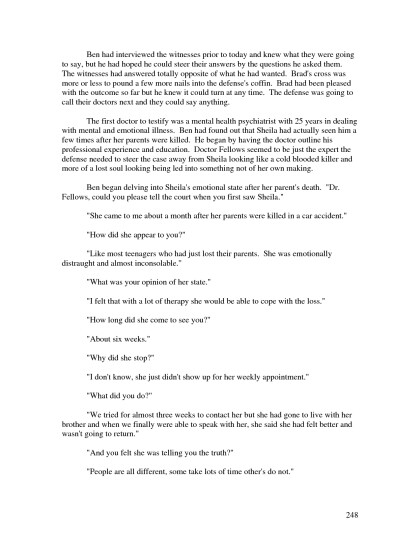 Ben had interviewed the witnesses prior to today and knew what they were going to say, but he had hoped he could steer their answers by the questions he asked them. The witnesses had answered totally opposite of what he had wanted. Brad's cross was more or less to pound a few more nails into the defense's coffin. Brad had been pleased with the outcome so far but he knew it could turn at any time. The defense was going to call their doctors next and they could say anything.

The first doctor to testify was a mental health psychiatrist with 25 years in dealing with mental and emotional illness. Ben had found out that Sheila had actually seen him a few times after her parents were killed. He began by having the doctor outline his professional experience and education. Doctor Fellows seemed to be just the expert the defense needed to steer the case away from Sheila looking like a cold blooded killer and more of a lost soul looking being led into something not of her own making.

Ben began delving into Sheila's emotional state after her parent's death. "Dr. Fellows, could you please tell the court when you first saw Sheila."

"She came to me about a month after her parents were killed in a car accident."

"How did she appear to you?"

"Like most teenagers who had just lost their parents. She was emotionally distraught and almost inconsolable."

"What was your opinion of her state."

"I felt that with a lot of therapy she would be able to cope with the loss."

"How long did she come to see you?"

"About six weeks."

"Why did she stop?"

"I don't know, she just didn't show up for her weekly appointment."

"What did you do?"

"We tried for almost three weeks to contact her but she had gone to live with her brother and when we finally were able to speak with her, she said she had felt better and wasn't going to return."

"And you felt she was telling you the truth?"

"People are all different, some take lots of time other's do not."

248